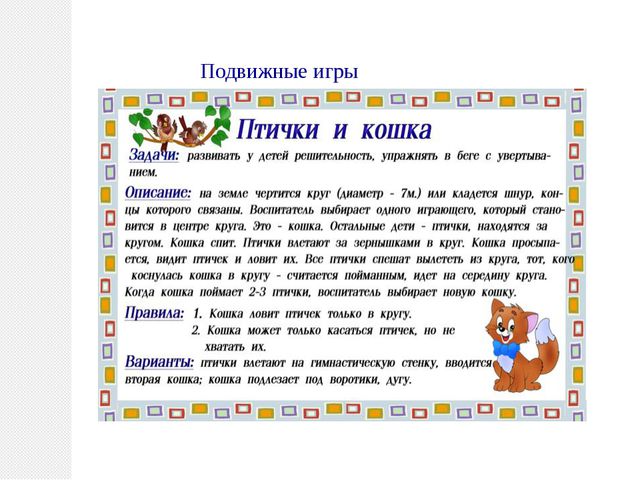 Подвижные игры

Птички и кошка

Задачи: развивать у детей решительность, упражнять в беге с увертыванием.

Описание: на земле чертится круг (диаметр - 7м.) или кладется шнур, концы которого связаны. Воспитатель выбирает одного играющего, который становится в центре круга. Это - кошка. Остальные дети - птички, находятся за кругом. Кошка спит. Птички влетают за зернышками в круг. Кошка просыпается, видит птичек и ловит их. Все птички спешат вылететь из круга, тот, кого коснулась кошка в кругу - считается пойманным, идет на середину круга. Когда кошка поймает 2-3 птички, воспитатель выбирает новую кошку.

Правила: 1. Кошка ловит птичек только в кругу.
2. Кошка может только касаться птичек, но не хватать их.

Варианты: птички влетают на гимнастическую стенку, вводится вторая кошка; кошка подлезает под воротики, дугу.